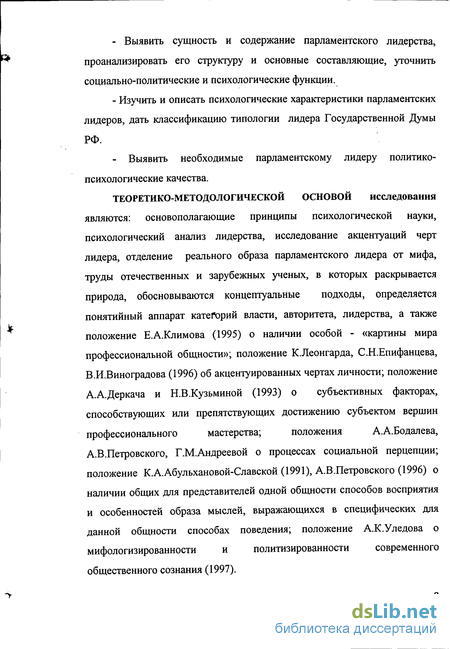 - Выявить сущность и содержание парламентского лидерства, проанализировать его структуру и основные составляющие, уточнить социально-политические и психологические функции.

- Изучить и описать психологические характеристики парламентских лидеров, дать классификацию типологии лидера Государственной Думы РФ.

- Выявить необходимые парламентскому лидеру политико-психологические качества.

ТЕОРЕТИКО-МЕТОДОЛОГИЧЕСКОЙ ОСНОВОЙ исследования являются: основополагающие принципы психологической науки, психологический анализ лидерства, исследование акцентуаций черт лидера, отделение реального образа парламентского лидера от мифа, труды отечественных и зарубежных ученых, в которых раскрывается природа, обосновываются концептуальные подходы, определяется понятийный аппарат категорий власти, авторитета, лидерства, а также положение Е.А.Климова (1995) о наличии особой - «картины мира профессиональной общности»; положение К.Леонгарда, С.Н.Епифанцева, В.И.Виноградова (1996) об акцентуированных чертах личности; положение А.А.Деркача и Н.В.Кузьминой (1993) о субъективных факторах, способствующих или препятствующих достижению субъектом вершин профессионального мастерства; положения А.А.Бодалева, А.В.Петровского, Г.М.Андреевой о процессах социальной перцепции; положение К.А.Абульхановой-Славской (1991), А.В.Петровского (1996) о наличии общих для представителей одной общности способов восприятия и особенностей образа мыслей, выражающихся в специфических для данной общности способах поведения; положение А.К.Уледова о мифологизированности и политизированности современного общественного сознания (1997).

dsLib.net
библиотека диссертаций